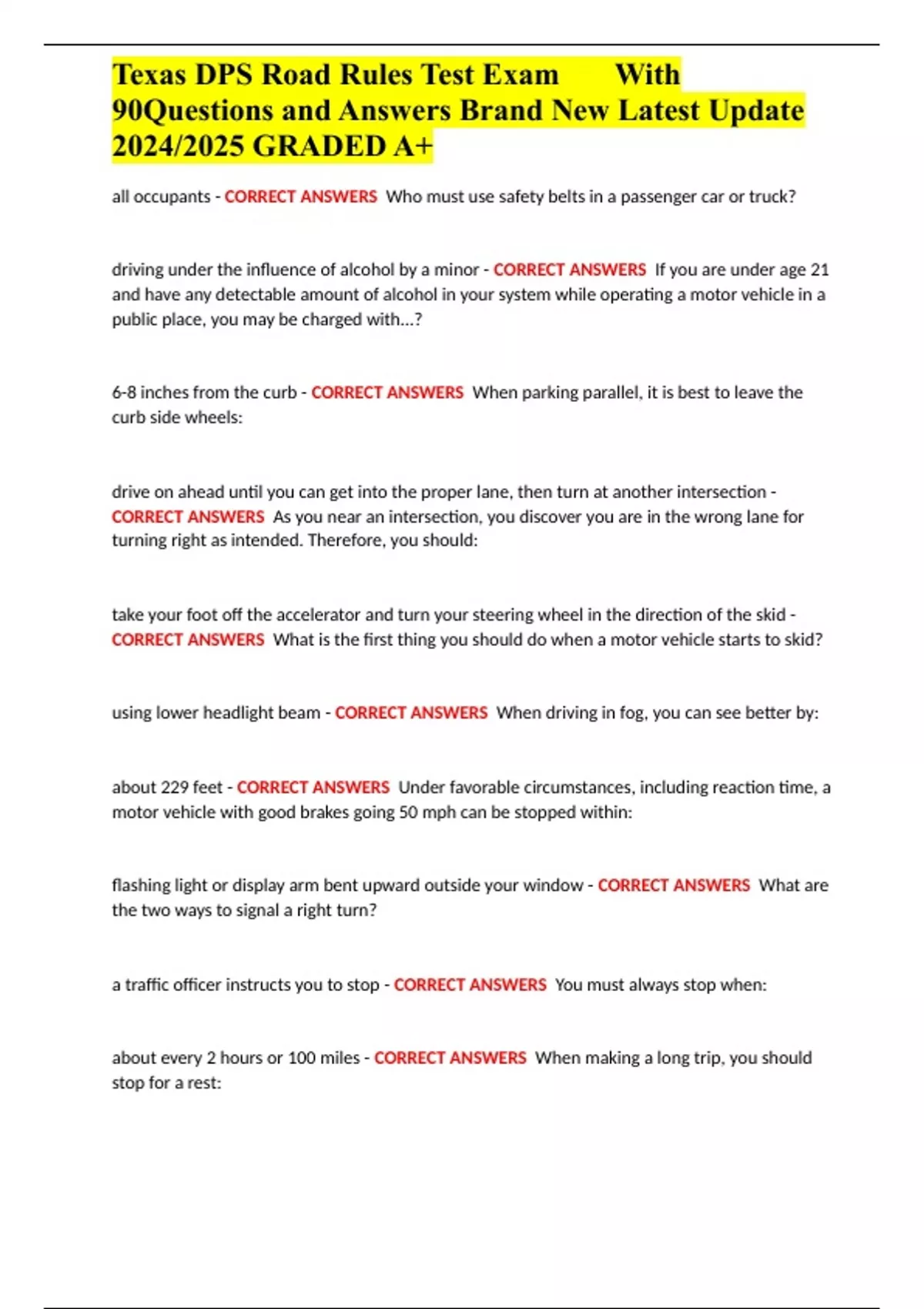 Texas DPS Road Rules Test Exam With 90Questions and Answers Brand New Latest Update 2024/2025 GRADED A+

all occupants - CORRECT ANSWERS Who must use safety belts in a passenger car or truck?

driving under the influence of alcohol by a minor - CORRECT ANSWERS If you are under age 21 and have any detectable amount of alcohol in your system while operating a motor vehicle in a public place, you may be charged with...?

6-8 inches from the curb - CORRECT ANSWERS When parking parallel, it is best to leave the curb side wheels:

drive on ahead until you can get into the proper lane, then turn at another intersection - CORRECT ANSWERS As you near an intersection, you discover you are in the wrong lane for turning right as intended. Therefore, you should:

take your foot off the accelerator and turn your steering wheel in the direction of the skid - CORRECT ANSWERS What is the first thing you should do when a motor vehicle starts to skid?

using lower headlight beam - CORRECT ANSWERS When driving in fog, you can see better by:

about 229 feet - CORRECT ANSWERS Under favorable circumstances, including reaction time, a motor vehicle with good brakes going 50 mph can be stopped within:

flashing light or display arm bent upward outside your window - CORRECT ANSWERS What are the two ways to signal a right turn?

a traffic officer instructs you to stop - CORRECT ANSWERS You must always stop when:

about every 2 hours or 100 miles - CORRECT ANSWERS When making a long trip, you should stop for a rest: